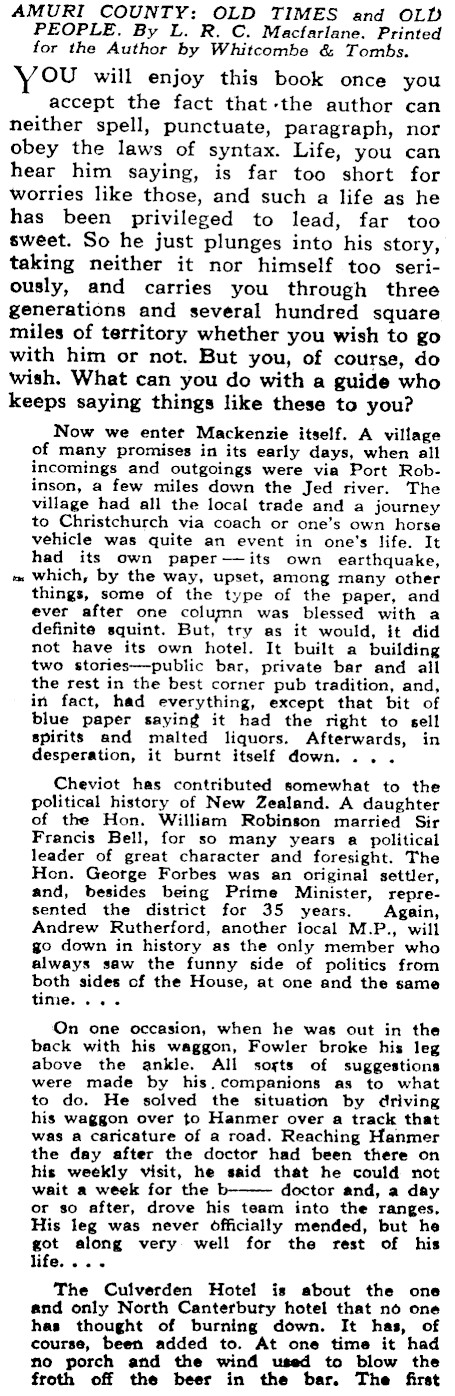 AMURI COUNTY: OLD TIMES and OLD PEOPLE. By L. R. C. Macfarlane. Printed for the Author by Whitcombe & Tombs.

YOU will enjoy this book once you accept the fact that the author can neither spell, punctuate, paragraph, nor obey the laws of syntax. Life, you can hear him saying, is far too short for worries like those, and such a life as he has been privileged to lead, far too sweet. So he just plunges into his story, taking neither it nor himself too seriously, and carries you through three generations and several hundred square miles of territory whether you wish to go with him or not. But you, of course, do wish. What can you do with a guide who keeps saying things like these to you?

Now we enter Mackenzie itself. A village of many promises in its early days, when all incomings and outgoings were via Port Robinson, a few miles down the Jed river. The village had all the local trade and a journey to Christchurch via coach or one's own horse vehicle was quite an event in one's life. It had its own paper — its own earthquake, which, by the way, upset, among many other things, some of the type of the paper, and ever after one column was blessed with a definite squint. But, try as it would, it did not have its own hotel. It built a building two stories—public bar, private bar and all the rest in the best corner pub tradition, and, in fact, had everything, except that bit of blue paper saying it had the right to sell spirits and malted liquors. Afterwards, in desperation, it burnt itself down. . . .

Cheviot has contributed somewhat to the political history of New Zealand. A daughter of the Hon. William Robinson married Sir Francis Bell, for so many years a political leader of great character and foresight. The Hon. George Forbes was an original settler, and, besides being Prime Minister, represented the district for 35 years. Again, Andrew Rutherford, another local M.P., will go down in history as the only member who always saw the funny side of politics from both sides of the House, at one and the same time. . . .

On one occasion, when he was out in the back with his waggon, Fowler broke his leg above the ankle. All sorts of suggestions were made by his companions as to what to do. He solved the situation by driving his waggon over to Hanmer over a track that was a caricature of a road. Reaching Hanmer the day after the doctor had been there on his weekly visit, he said that he could not wait a week for the b—— doctor and, a day or so after, drove his team into the ranges. His leg was never officially mended, but he got along very well for the rest of his life. . . .

The Culverden Hotel is about the one and only North Canterbury hotel that no one has thought of burning down. It has, of course, been added to. At one time it had no porch and the wind used to blow the froth off the beer in the bar. The first